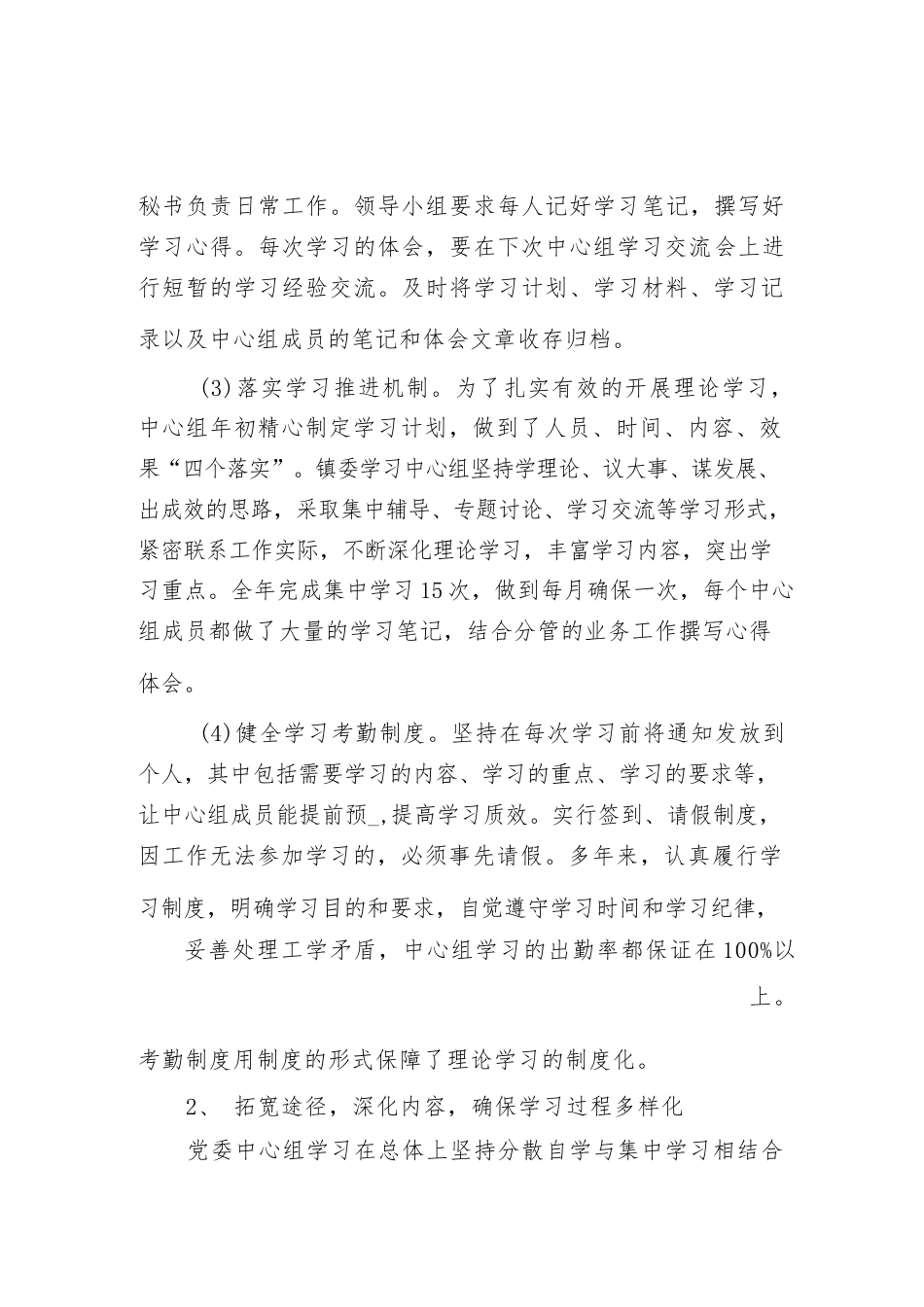 秘书负责日常工作。领导小组要求每人记好学习笔记，撰写好学习心得。每次学习的体会，要在下次中心组学习交流会上进行短暂的学习经验交流。及时将学习计划、学习材料、学习记录以及中心组成员的笔记和体会文章收存归档。

(3)落实学习推进机制。为了扎实有效的开展理论学习，中心组年初精心制定学习计划，做到了人员、时间、内容、效果“四个落实”。镇委学习中心组坚持学理论、议大事、谋发展、出成效的思路，采取集中辅导、专题讨论、学习交流等学习形式，紧密联系工作实际，不断深化理论学习，丰富学习内容，突出学习重点。全年完成集中学习15次，做到每月确保一次，每个中心组成员都做了大量的学习笔记，结合分管的业务工作撰写心得体会。

(4)健全学习考勤制度。坚持在每次学习前将通知发放到个人，其中包括需要学习的内容、学习的重点、学习的要求等，让中心组成员能提前预_,提高学习质效。实行签到、请假制度，因工作无法参加学习的，必须事先请假。多年来，认真履行学习制度，明确学习目的和要求，自觉遵守学习时间和学习纪律，

妥善处理工学矛盾，中心组学习的出勤率都保证在100%以上。

考勤制度用制度的形式保障了理论学习的制度化。

2、 拓宽途径，深化内容，确保学习过程多样化

党委中心组学习在总体上坚持分散自学与集中学习相结合